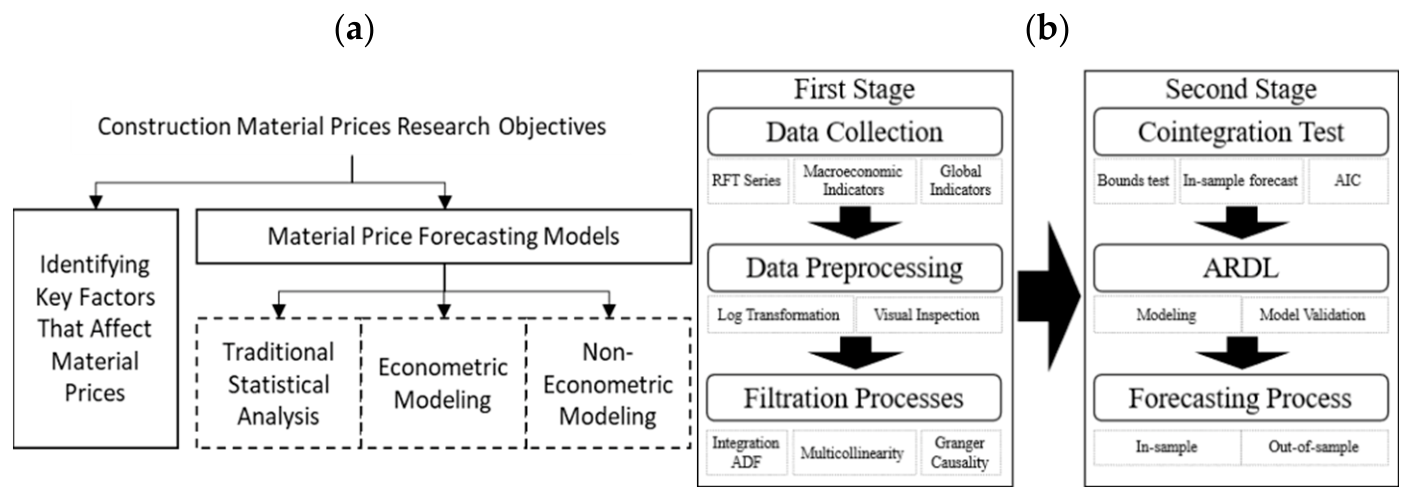 (a)

Construction Material Prices Research Objectives

Identifying Key Factors That Affect Material Prices

Material Price Forecasting Models

Traditional Statistical Analysis

Econometric Modeling

Non-Econometric Modeling

(b)

First Stage

Data Collection

RFT Series

Macroeconomic Indicators

Global Indicators

Data Preprocessing

Log Transformation

Visual Inspection

Filtration Processes

Integration ADF

Multicollinearity

Granger Causality

Second Stage

Cointegration Test

Bounds test

In-sample forecast

AIC

ARDL

Modeling

Model Validation

Forecasting Process

In-sample

Out-of-sample